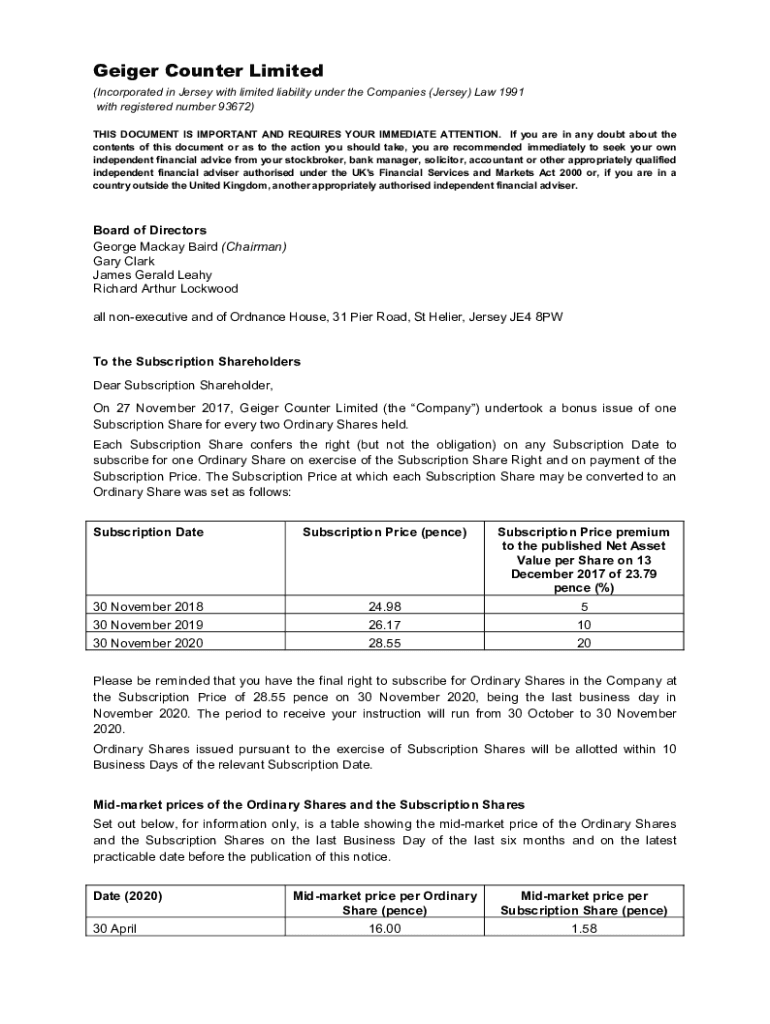 Geiger Counter Limited

(Incorporated in Jersey with limited liability under the Companies (Jersey) Law 1991 with registered number 93672)

THIS DOCUMENT IS IMPORTANT AND REQUIRES YOUR IMMEDIATE ATTENTION. If you are in any doubt about the contents of this document or as to the action you should take, you are recommended immediately to seek your own independent financial advice from your stockbroker, bank manager, solicitor, accountant or other appropriately qualified independent financial adviser authorised under the UK's Financial Services and Markets Act 2000 or, if you are in a country outside the United Kingdom, another appropriately authorised independent financial adviser.

Board of Directors
George Mackay Baird (Chairman)
Gary Clark
James Gerald Leahy
Richard Arthur Lockwood

all non-executive and of Ordnance House, 31 Pier Road, St Helier, Jersey JE4 8PW

To the Subscription Shareholders

Dear Subscription Shareholder,

On 27 November 2017, Geiger Counter Limited (the "Company") undertook a bonus issue of one Subscription Share for every two Ordinary Shares held.

Each Subscription Share confers the right (but not the obligation) on any Subscription Date to subscribe for one Ordinary Share on exercise of the Subscription Share Right and on payment of the Subscription Price. The Subscription Price at which each Subscription Share may be converted to an Ordinary Share was set as follows:

| Subscription Date | Subscription Price (pence) | Subscription Price premium to the published Net Asset Value per Share on 13 December 2017 of 23.79 pence (%) |
|---|---|---|
| 30 November 2018 | 24.98 | 5 |
| 30 November 2019 | 26.17 | 10 |
| 30 November 2020 | 28.55 | 20 |

Please be reminded that you have the final right to subscribe for Ordinary Shares in the Company at the Subscription Price of 28.55 pence on 30 November 2020, being the last business day in November 2020. The period to receive your instruction will run from 30 October to 30 November 2020.

Ordinary Shares issued pursuant to the exercise of Subscription Shares will be allotted within 10 Business Days of the relevant Subscription Date.

Mid-market prices of the Ordinary Shares and the Subscription Shares

Set out below, for information only, is a table showing the mid-market price of the Ordinary Shares and the Subscription Shares on the last Business Day of the last six months and on the latest practicable date before the publication of this notice.

| Date (2020) | Mid-market price per Ordinary Share (pence) | Mid-market price per Subscription Share (pence) |
|---|---|---|
| 30 April | 16.00 | 1.58 |